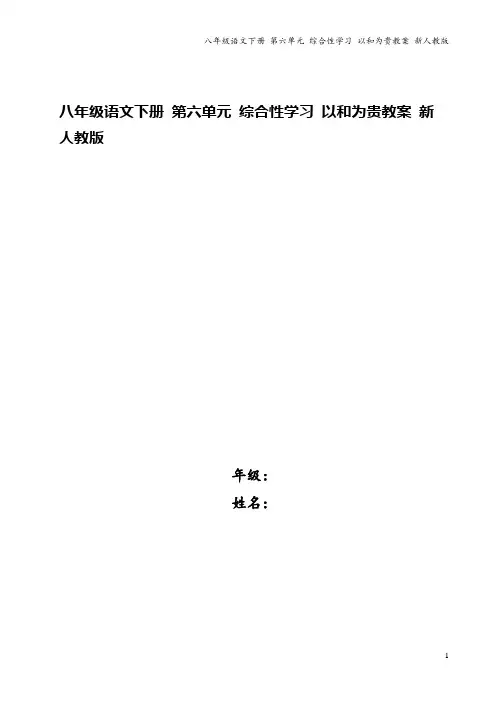 八年级语文下册 第六单元 综合性学习 以和为贵教案 新人教版

八年级语文下册 第六单元 综合性学习 以和为贵教案 新人教版

年级：
姓名：

1